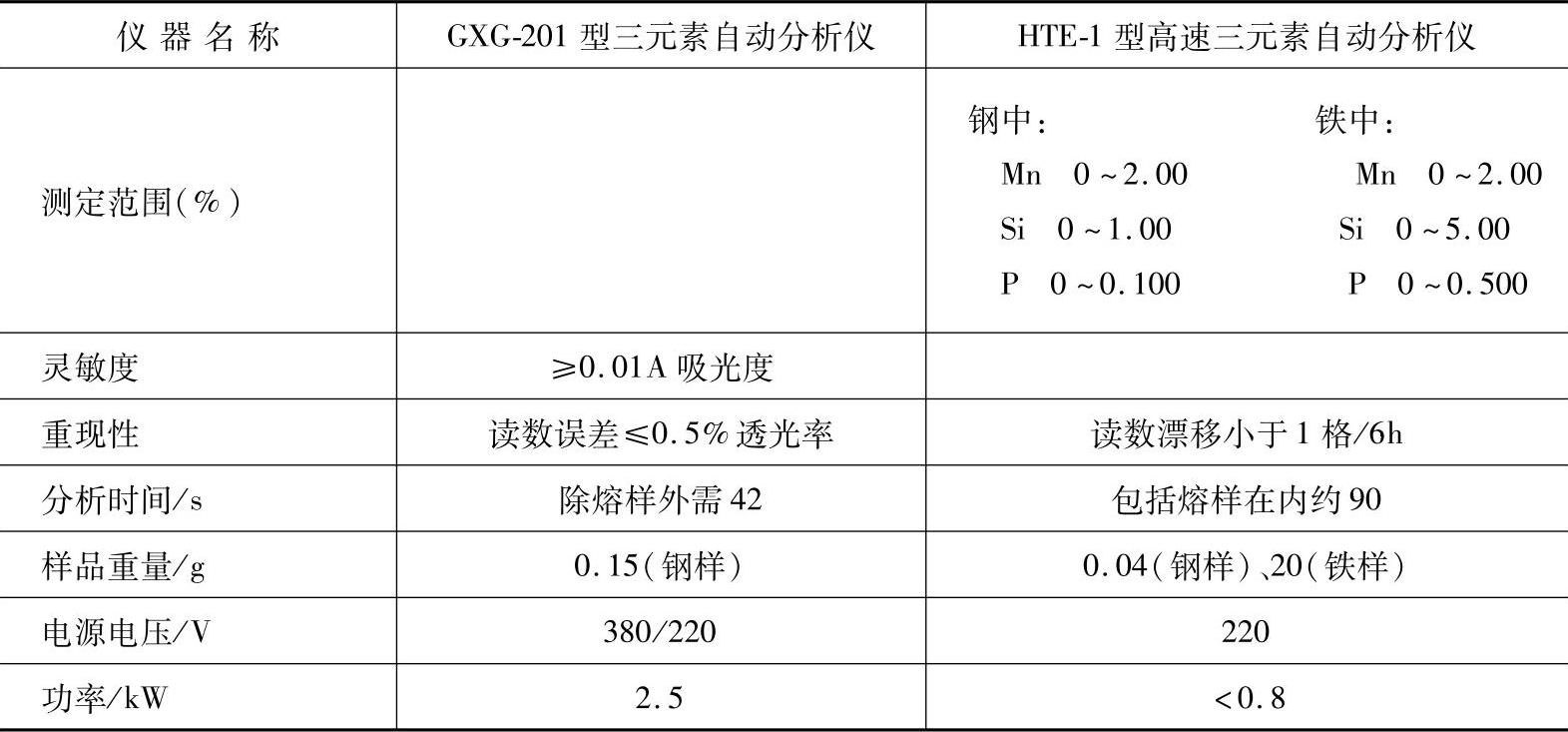 | 仪 器 名 称 | GXG-201 型三元素自动分析仪 | HTE-1 型高速三元素自动分析仪 |
|---|---|---|
| 测定范围(%) | | 钢中: Mn 0~2.00 Si 0~1.00 P 0~0.100 铁中: Mn 0~2.00 Si 0~5.00 P 0~0.500 |
| 灵敏度 | ≥0.01A 吸光度 | |
| 重现性 | 读数误差≤0.5%透光率 | 读数漂移小于 1 格/6h |
| 分析时间/s | 除熔样外需 42 | 包括熔样在内约 90 |
| 样品重量/g | 0.15(钢样) | 0.04(钢样)、20(铁样) |
| 电源电压/V | 380/220 | 220 |
| 功率/kW | 2.5 | <0.8 |